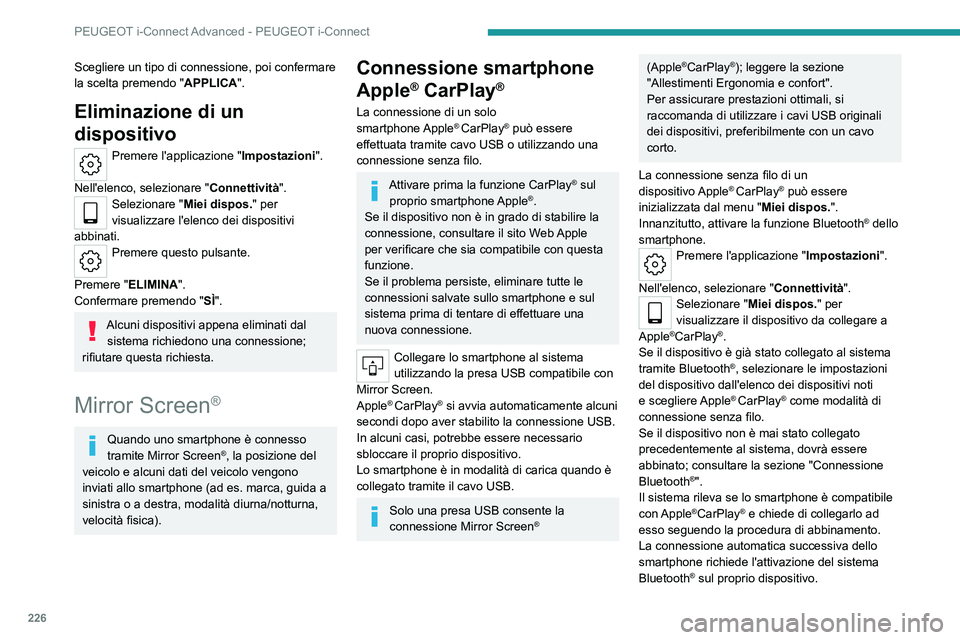 PEUGEOT i-Connect Advanced - PEUGEOT i-Connect

Scegliere un tipo di connessione, poi confermare la scelta premendo "APPLICA".

Eliminazione di un dispositivo

Premere l'applicazione "Impostazioni".

Nell'elenco, selezionare "Connettività".

Selezionare "Miei dispos." per visualizzare l'elenco dei dispositivi abbinati.

Premere questo pulsante.

Premere "ELIMINA".
Confermare premendo "Sì".

Alcuni dispositivi appena eliminati dal sistema richiedono una connessione; rifiutare questa richiesta.

Mirror Screen®

Quando uno smartphone è connesso tramite Mirror Screen®, la posizione del veicolo e alcuni dati del veicolo vengono inviati allo smartphone (ad es. marca, guida a sinistra o a destra, modalità diurna/notturna, velocità fisica).

Connessione smartphone Apple® CarPlay®

La connessione di un solo smartphone Apple® CarPlay® può essere effettuata tramite cavo USB o utilizzando una connessione senza filo.

Attivare prima la funzione CarPlay® sul proprio smartphone Apple®.
Se il dispositivo non è in grado di stabilire la connessione, consultare il sito Web Apple per verificare che sia compatibile con questa funzione.
Se il problema persiste, eliminare tutte le connessioni salvate sullo smartphone e sul sistema prima di tentare di effettuare una nuova connessione.

Collegare lo smartphone al sistema utilizzando la presa USB compatibile con Mirror Screen.
Apple® CarPlay® si avvia automaticamente alcuni secondi dopo aver stabilito la connessione USB.
In alcuni casi, potrebbe essere necessario sbloccare il proprio dispositivo.
Lo smartphone è in modalità di carica quando è collegato tramite il cavo USB.

Solo una presa USB consente la connessione Mirror Screen®

(Apple®CarPlay®); leggere la sezione "Allestimenti Ergonomia e confort".
Per assicurare prestazioni ottimali, si raccomanda di utilizzare i cavi USB originali dei dispositivi, preferibilmente con un cavo corto.

La connessione senza filo di un dispositivo Apple® CarPlay® può essere inizializzata dal menu "Miei dispos.".
Innanzitutto, attivare la funzione Bluetooth® dello smartphone.

Premere l'applicazione "Impostazioni".

Nell'elenco, selezionare "Connettività".

Selezionare "Miei dispos." per visualizzare il dispositivo da collegare a Apple®CarPlay®.
Se il dispositivo è già stato collegato al sistema tramite Bluetooth®, selezionare le impostazioni del dispositivo dall'elenco dei dispositivi noti e scegliere Apple® CarPlay® come modalità di connessione senza filo.
Se il dispositivo non è mai stato collegato precedentemente al sistema, dovrà essere abbinato; consultare la sezione "Connessione Bluetooth®".
Il sistema rileva se lo smartphone è compatibile con Apple®CarPlay® e chiede di collegarlo ad esso seguendo la procedura di abbinamento.
La connessione automatica successiva dello smartphone richiede l'attivazione del sistema Bluetooth® sul proprio dispositivo.

226

carmanualsonline.info